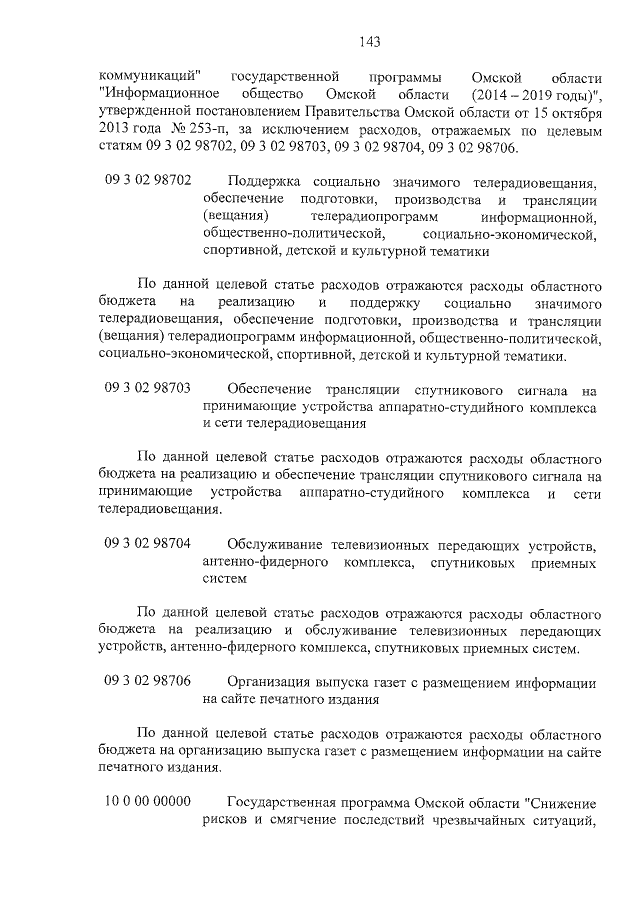 143

коммуникаций" государственной программы Омской области "Информационное общество Омской области (2014 – 2019 годы)", утвержденной постановлением Правительства Омской области от 15 октября 2013 года № 253-п, за исключением расходов, отражаемых по целевым статьям 09 3 02 98702, 09 3 02 98703, 09 3 02 98704, 09 3 02 98706.

09 3 02 98702 Поддержка социально значимого телерадиовещания, обеспечение подготовки, производства и трансляции (вещания) телерадиопрограмм информационной, общественно-политической, социально-экономической, спортивной, детской и культурной тематики

По данной целевой статье расходов отражаются расходы областного бюджета на реализацию и поддержку социально значимого телерадиовещания, обеспечение подготовки, производства и трансляции (вещания) телерадиопрограмм информационной, общественно-политической, социально-экономической, спортивной, детской и культурной тематики.

09 3 02 98703 Обеспечение трансляции спутникового сигнала на принимающие устройства аппаратно-студийного комплекса и сети телерадиовещания

По данной целевой статье расходов отражаются расходы областного бюджета на реализацию и обеспечение трансляции спутникового сигнала на принимающие устройства аппаратно-студийного комплекса и сети телерадиовещания.

09 3 02 98704 Обслуживание телевизионных передающих устройств, антенно-фидерного комплекса, спутниковых приемных систем

По данной целевой статье расходов отражаются расходы областного бюджета на реализацию и обслуживание телевизионных передающих устройств, антенно-фидерного комплекса, спутниковых приемных систем.

09 3 02 98706 Организация выпуска газет с размещением информации на сайте печатного издания

По данной целевой статье расходов отражаются расходы областного бюджета на организацию выпуска газет с размещением информации на сайте печатного издания.

10 0 00 00000 Государственная программа Омской области "Снижение рисков и смягчение последствий чрезвычайных ситуаций,